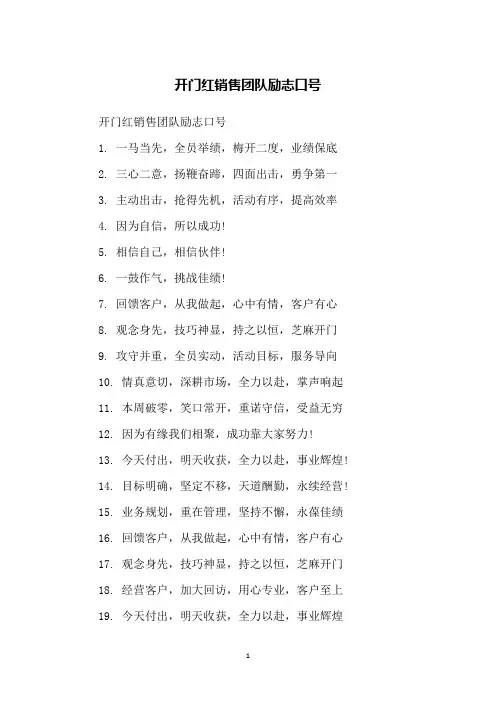 开门红销售团队励志口号

开门红销售团队励志口号

1. 一马当先，全员举绩，梅开二度，业绩保底

2. 三心二意，扬鞭奋蹄，四面出击，勇争第一

3. 主动出击，抢得先机，活动有序，提高效率

4. 因为自信，所以成功！

5. 相信自己，相信伙伴！

6. 一鼓作气，挑战佳绩！

7. 回馈客户，从我做起，心中有情，客户有心

8. 观念身先，技巧神显，持之以恒，芝麻开门

9. 攻守并重，全员实动，活动目标，服务导向

10. 情真意切，深耕市场，全力以赴，掌声响起

11. 本周破零，笑口常开，重诺守信，受益无穷

12. 因为有缘我们相聚，成功靠大家努力！

13. 今天付出，明天收获，全力以赴，事业辉煌！

14. 目标明确，坚定不移，天道酬勤，永续经营！

15. 业务规划，重在管理，坚持不懈，永葆佳绩

16. 回馈客户，从我做起，心中有情，客户有心

17. 观念身先，技巧神显，持之以恒，芝麻开门

18. 经营客户，加大回访，用心专业，客户至上

19. 今天付出，明天收获，全力以赴，事业辉煌

1